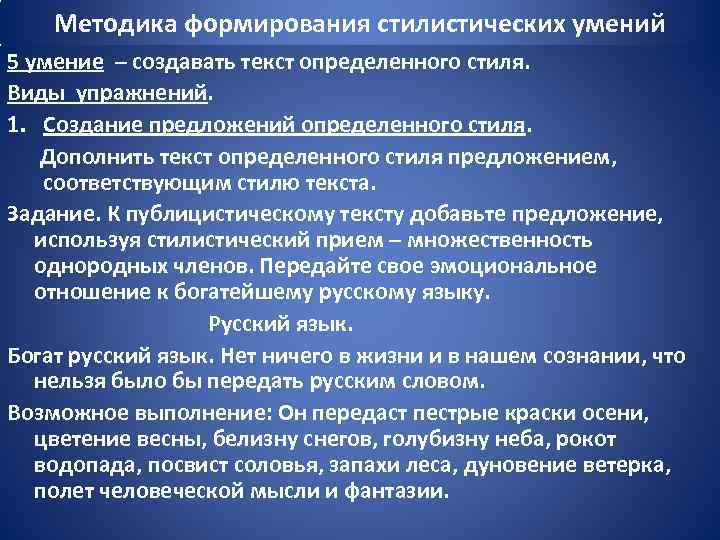 Методика формирования стилистических умений

5 умение – создавать текст определенного стиля.

Виды упражнений.

1. Создание предложений определенного стиля.

Дополнить текст определенного стиля предложением, соответствующим стилю текста.

Задание. К публицистическому тексту добавьте предложение, используя стилистический прием – множественность однородных членов. Передайте свое эмоциональное отношение к богатейшему русскому языку.

Русский язык.

Богат русский язык. Нет ничего в жизни и в нашем сознании, что нельзя было бы передать русским словом.

Возможное выполнение: Он передаст пестрые краски осени, цветение весны, белизну снегов, голубизну неба, рокот водопада, посвист соловья, запахи леса, дуновение ветерка, полет человеческой мысли и фантазии.